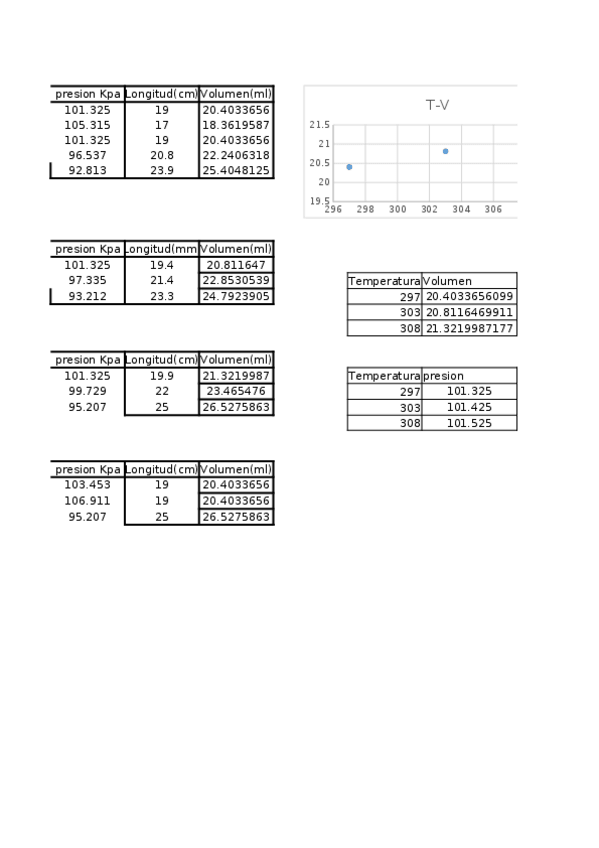 | presion Kpa | Longitud(cm) | Volumen(ml) |
|---|---|---|
| 101.325 | 19 | 20.4033656 |
| 105.315 | 17 | 18.3619587 |
| 101.325 | 19 | 20.4033656 |
| 96.537 | 20.8 | 22.2406318 |
| 92.813 | 23.9 | 25.4048125 |

T-V

21.5
21
20.5
20
19.5
296 298 300 302 304 306

| presion Kpa | Longitud(mm | Volumen(ml) |
|---|---|---|
| 101.325 | 19.4 | 20.811647 |
| 97.335 | 21.4 | 22.8530539 |
| 93.212 | 23.3 | 24.7923905 |

| Temperatura | Volumen |
|---|---|
| 297 | 20.4033656099 |
| 303 | 20.8116469911 |
| 308 | 21.3219987177 |

| presion Kpa | Longitud(cm) | Volumen(ml) |
|---|---|---|
| 101.325 | 19.9 | 21.3219987 |
| 99.729 | 22 | 23.465476 |
| 95.207 | 25 | 26.5275863 |

| Temperatura | presion |
|---|---|
| 297 | 101.325 |
| 303 | 101.425 |
| 308 | 101.525 |

| presion Kpa | Longitud(cm) | Volumen(ml) |
|---|---|---|
| 103.453 | 19 | 20.4033656 |
| 106.911 | 19 | 20.4033656 |
| 95.207 | 25 | 26.5275863 |